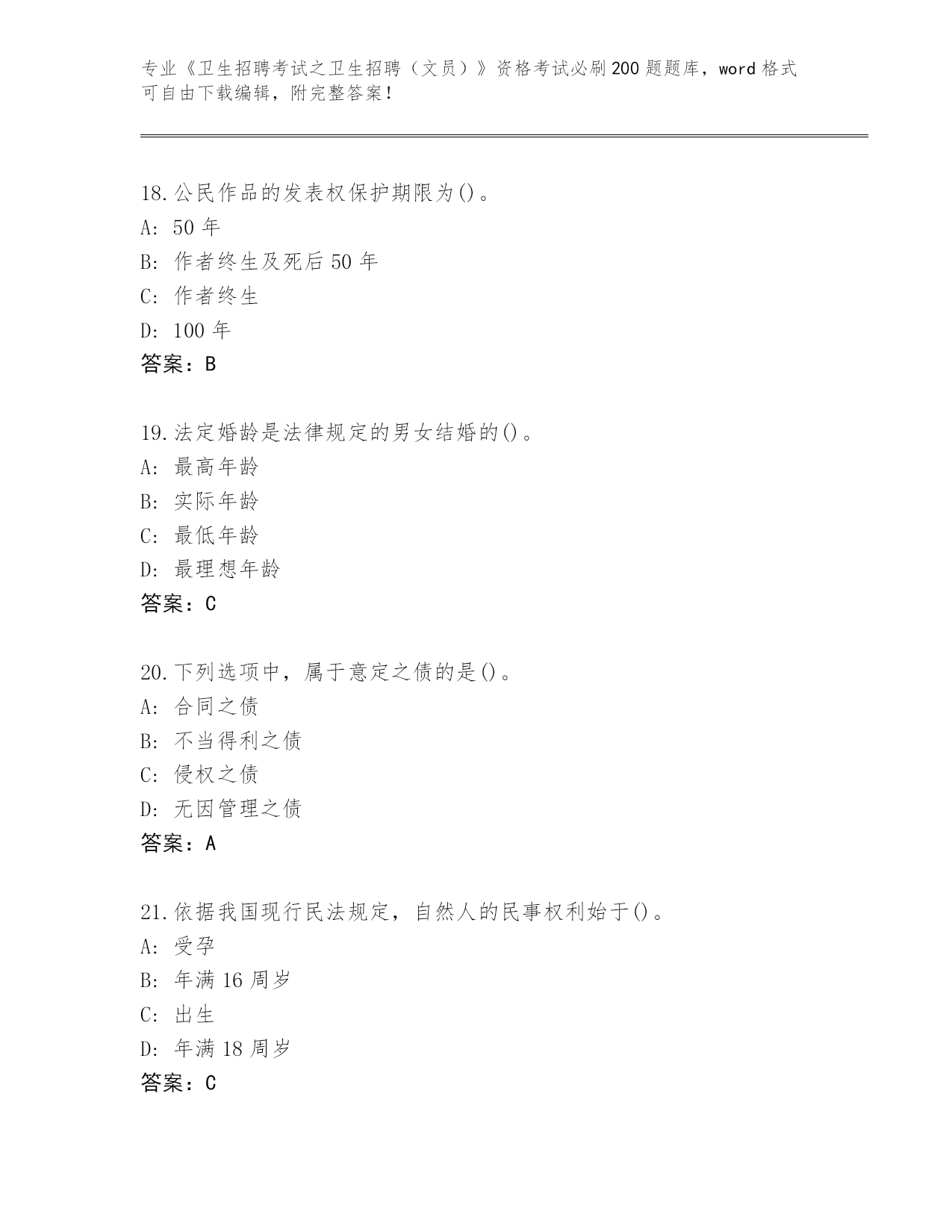 专业《卫生招聘考试之卫生招聘（文员）》资格考试必刷200题题库，word格式可自由下载编辑，附完整答案！

18.公民作品的发表权保护期限为()。
A: 50年
B: 作者终生及死后50年
C: 作者终生
D: 100年
答案：B

19.法定婚龄是法律规定的男女结婚的()。
A: 最高年龄
B: 实际年龄
C: 最低年龄
D: 最理想年龄
答案：C

20.下列选项中，属于意定之债的是()。
A: 合同之债
B: 不当得利之债
C: 侵权之债
D: 无因管理之债
答案：A

21.依据我国现行民法规定，自然人的民事权利始于()。
A: 受孕
B: 年满16周岁
C: 出生
D: 年满18周岁
答案：C